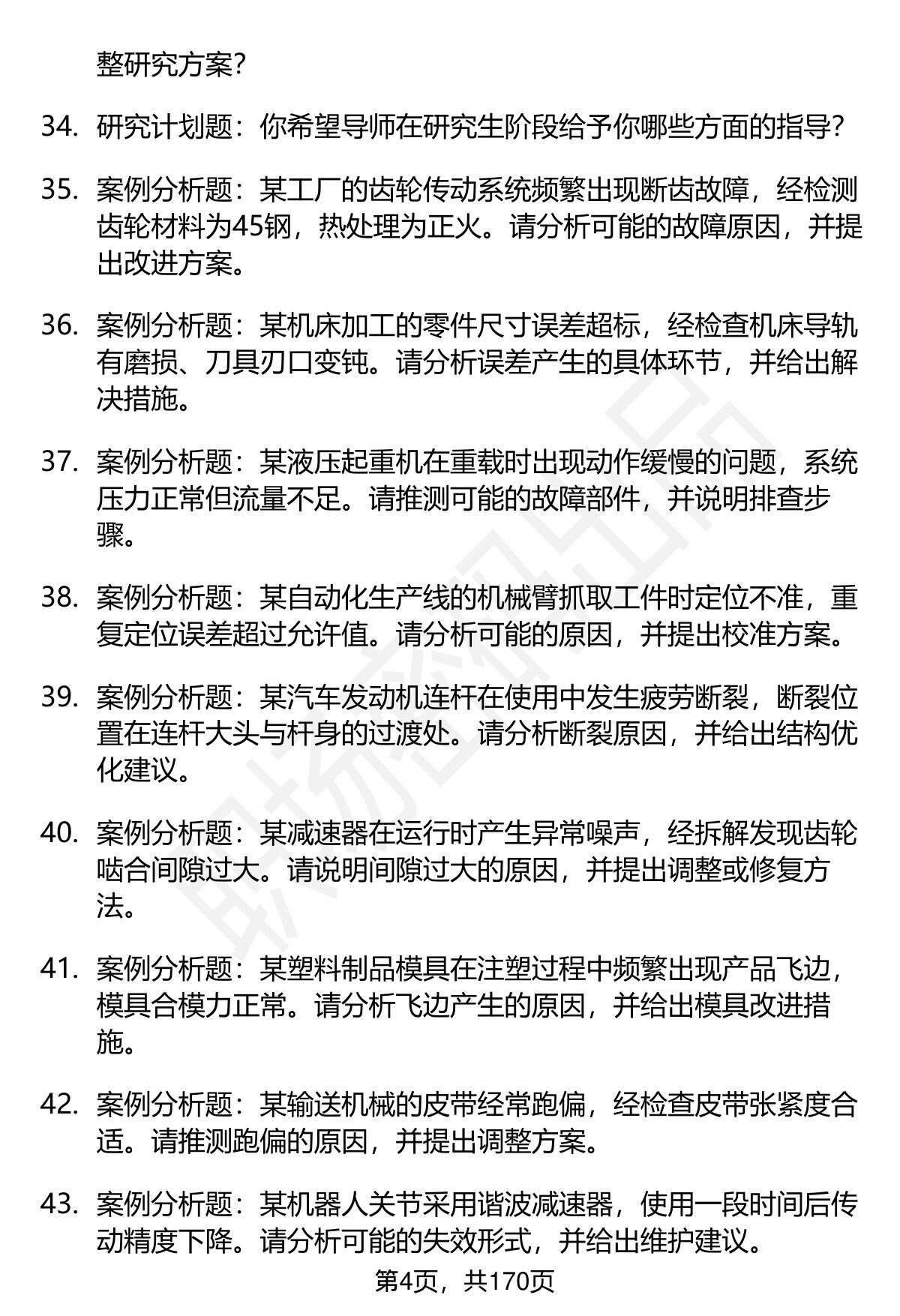 整研究方案?

34. 研究计划题：你希望导师在研究生阶段给予你哪些方面的指导?

35. 案例分析题：某工厂的齿轮传动系统频繁出现断齿故障，经检测齿轮材料为45钢，热处理为正火。请分析可能的故障原因，并提出改进方案。

36. 案例分析题：某机床加工的零件尺寸误差超标，经检查机床导轨有磨损、刀具刃口变钝。请分析误差产生的具体环节，并给出解决措施。

37. 案例分析题：某液压起重机在重载时出现动作缓慢的问题，系统压力正常但流量不足。请推测可能的故障部件，并说明排查步骤。

38. 案例分析题：某自动化生产线的机械臂抓取工件时定位不准，重复定位误差超过允许值。请分析可能的原因，并提出校准方案。

39. 案例分析题：某汽车发动机连杆在使用中发生疲劳断裂，断裂位置在连杆大头与杆身的过渡处。请分析断裂原因，并给出结构优化建议。

40. 案例分析题：某减速器在运行时产生异常噪声，经拆解发现齿轮啮合间隙过大。请说明间隙过大的原因，并提出调整或修复方法。

41. 案例分析题：某塑料制品模具在注塑过程中频繁出现产品飞边，模具合模力正常。请分析飞边产生的原因，并给出模具改进措施。

42. 案例分析题：某输送机械的皮带经常跑偏，经检查皮带张紧度合适。请推测跑偏的原因，并提出调整方案。

43. 案例分析题：某机器人关节采用谐波减速器，使用一段时间后传动精度下降。请分析可能的失效形式，并给出维护建议。

第4页，共170页